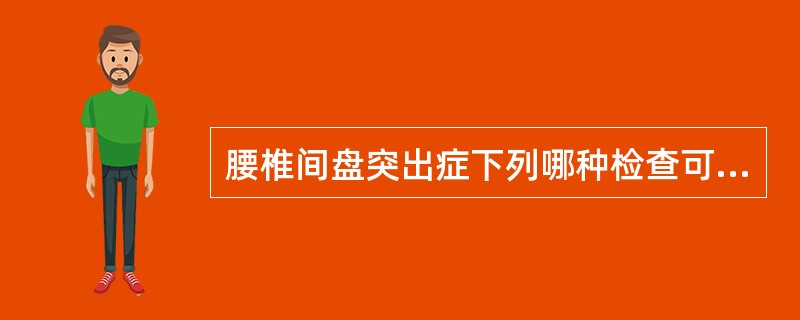 腰椎间盘突出症下列哪种检查可...